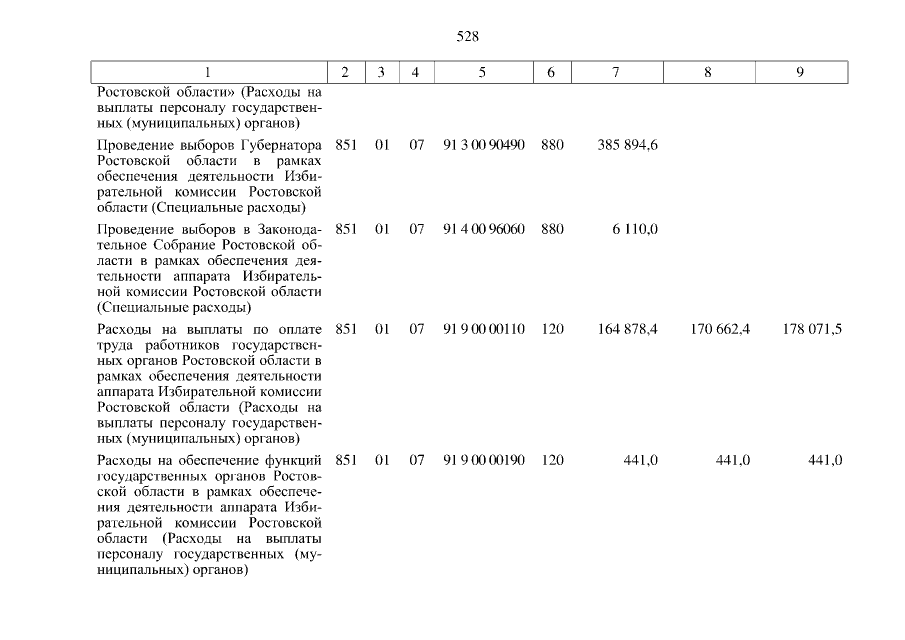 528

| 1 | 2 | 3 | 4 | 5 | 6 | 7 | 8 | 9 |
|---|---|---|---|---|---|---|---|---|
| Ростовской области» (Расходы на выплаты персоналу государственных (муниципальных) органов) | | | | | | | | |
| Проведение выборов Губернатора Ростовской области в рамках обеспечения деятельности Избирательной комиссии Ростовской области (Специальные расходы) | 851 | 01 | 07 | 91 3 00 90490 | 880 | 385 894,6 | | |
| Проведение выборов в Законодательное Собрание Ростовской области в рамках обеспечения деятельности аппарата Избирательной комиссии Ростовской области (Специальные расходы) | 851 | 01 | 07 | 91 4 00 96060 | 880 | 6 110,0 | | |
| Расходы на выплаты по оплате труда работников государственных органов Ростовской области в рамках обеспечения деятельности аппарата Избирательной комиссии Ростовской области (Расходы на выплаты персоналу государственных (муниципальных) органов) | 851 | 01 | 07 | 91 9 00 00110 | 120 | 164 878,4 | 170 662,4 | 178 071,5 |
| Расходы на обеспечение функций государственных органов Ростовской области в рамках обеспечения деятельности аппарата Избирательной комиссии Ростовской области (Расходы на выплаты персоналу государственных (муниципальных) органов) | 851 | 01 | 07 | 91 9 00 00190 | 120 | 441,0 | 441,0 | 441,0 |